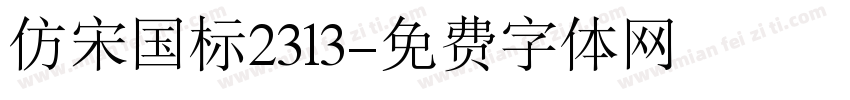 仿宋国标2313-免费字体网

www.mian fei zi ti.com